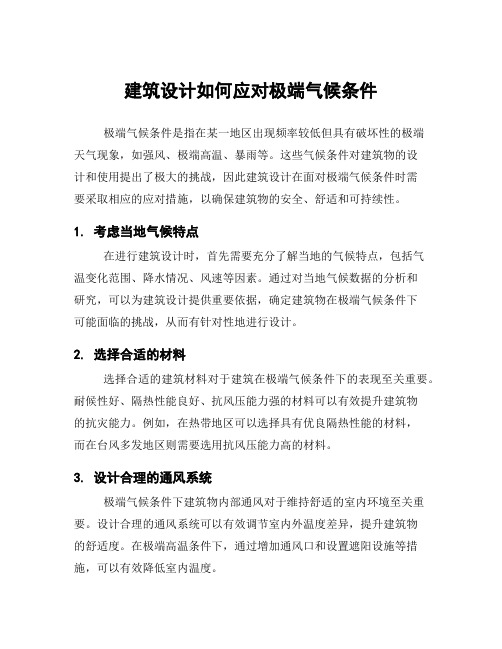 建筑设计如何应对极端气候条件

极端气候条件是指在某一地区出现频率较低但具有破坏性的极端天气现象，如强风、极端高温、暴雨等。这些气候条件对建筑物的设计和使用提出了极大的挑战，因此建筑设计在面对极端气候条件时需要采取相应的应对措施，以确保建筑物的安全、舒适和可持续性。

1. 考虑当地气候特点

在进行建筑设计时，首先需要充分了解当地的气候特点，包括气温变化范围、降水情况、风速等因素。通过对当地气候数据的分析和研究，可以为建筑设计提供重要依据，确定建筑物在极端气候条件下可能面临的挑战，从而有针对性地进行设计。

2. 选择合适的材料

选择合适的建筑材料对于建筑在极端气候条件下的表现至关重要。耐候性好、隔热性能良好、抗风压能力强的材料可以有效提升建筑物的抗灾能力。例如，在热带地区可以选择具有优良隔热性能的材料，而在台风多发地区则需要选用抗风压能力高的材料。

3. 设计合理的通风系统

极端气候条件下建筑物内部通风对于维持舒适的室内环境至关重要。设计合理的通风系统可以有效调节室内外温度差异，提升建筑物的舒适度。在极端高温条件下，通过增加通风口和设置遮阳设施等措施，可以有效降低室内温度。